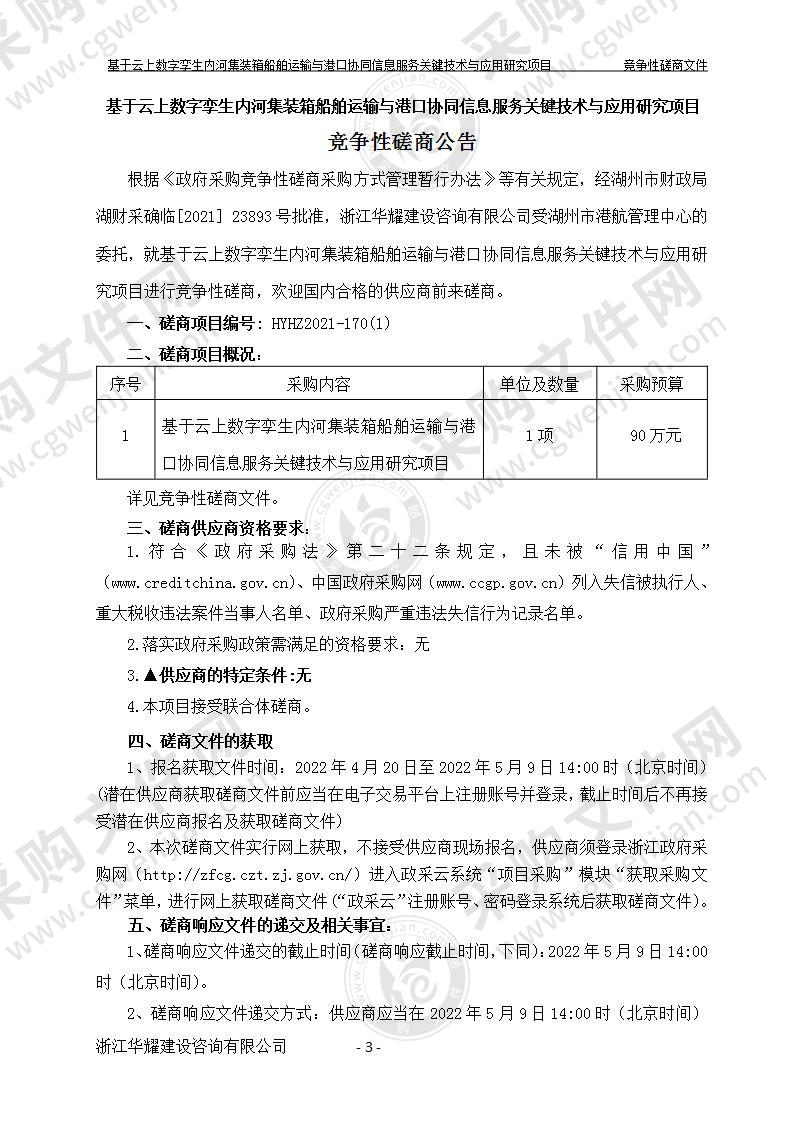 基于云上数字孪生内河集装箱船舶运输与港口协同信息服务关键技术与应用研究项目　　竞争性磋商文件

基于云上数字孪生内河集装箱船舶运输与港口协同信息服务关键技术与应用研究项目

竞争性磋商公告

根据《政府采购竞争性磋商采购方式管理暂行办法》等有关规定，经湖州市财政局湖财采确临[2021] 23893号批准，浙江华耀建设咨询有限公司受湖州市港航管理中心的委托，就基于云上数字孪生内河集装箱船舶运输与港口协同信息服务关键技术与应用研究项目进行竞争性磋商，欢迎国内合格的供应商前来磋商。

一、磋商项目编号：HYHZ2021-170(1)

二、磋商项目概况：

| 序号 | 采购内容 | 单位及数量 | 采购预算 |
|---|---|---|---|
| 1 | 基于云上数字孪生内河集装箱船舶运输与港口协同信息服务关键技术与应用研究项目 | 1项 | 90万元 |

详见竞争性磋商文件。

三、磋商供应商资格要求：

1.符合《政府采购法》第二十二条规定，且未被“信用中国”(www.creditchina.gov.cn)、中国政府采购网（www.ccgp.gov.cn）列入失信被执行人、重大税收违法案件当事人名单、政府采购严重违法失信行为记录名单。

2.落实政府采购政策需满足的资格要求：无

3.▲供应商的特定条件:无

4.本项目接受联合体磋商。

四、磋商文件的获取

1、报名获取文件时间：2022年4月20日至2022年5月9日14:00时（北京时间）(潜在供应商获取磋商文件前应当在电子交易平台上注册账号并登录，截止时间后不再接受潜在供应商报名及获取磋商文件)

2、本次磋商文件实行网上获取，不接受供应商现场报名，供应商须登录浙江政府采购网（http://zfcg.czt.zj.gov.cn/）进入政采云系统“项目采购”模块“获取采购文件”菜单，进行网上获取磋商文件（“政采云”注册账号、密码登录系统后获取磋商文件）。

五、磋商响应文件的递交及相关事宜:

1、磋商响应文件递交的截止时间(磋商响应截止时间,下同)：2022年5月9日14:00时（北京时间）。

2、磋商响应文件递交方式：供应商应当在2022年5月9日14:00时（北京时间）

浙江华耀建设咨询有限公司　　- 3 -